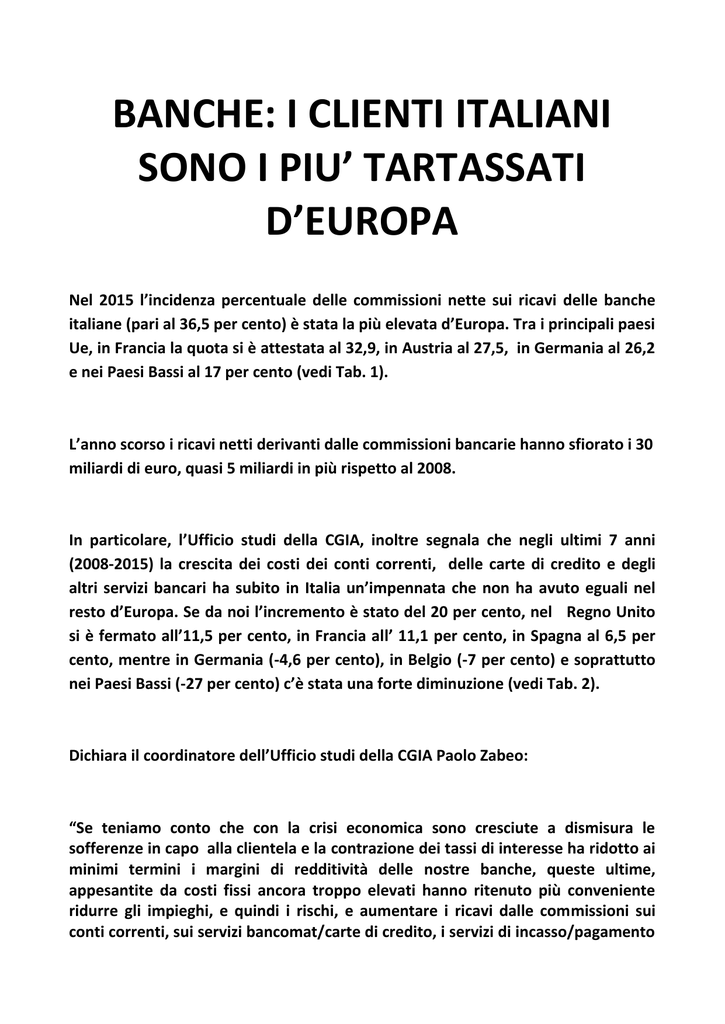 BANCHE: I CLIENTI ITALIANI SONO I PIU' TARTASSATI D'EUROPA

Nel 2015 l'incidenza percentuale delle commissioni nette sui ricavi delle banche italiane (pari al 36,5 per cento) è stata la più elevata d'Europa. Tra i principali paesi Ue, in Francia la quota si è attestata al 32,9, in Austria al 27,5, in Germania al 26,2 e nei Paesi Bassi al 17 per cento (vedi Tab. 1).

L'anno scorso i ricavi netti derivanti dalle commissioni bancarie hanno sfiorato i 30 miliardi di euro, quasi 5 miliardi in più rispetto al 2008.

In particolare, l'Ufficio studi della CGIA, inoltre segnala che negli ultimi 7 anni (2008-2015) la crescita dei costi dei conti correnti, delle carte di credito e degli altri servizi bancari ha subito in Italia un'impennata che non ha avuto eguali nel resto d'Europa. Se da noi l'incremento è stato del 20 per cento, nel Regno Unito si è fermato all'11,5 per cento, in Francia all' 11,1 per cento, in Spagna al 6,5 per cento, mentre in Germania (-4,6 per cento), in Belgio (-7 per cento) e soprattutto nei Paesi Bassi (-27 per cento) c'è stata una forte diminuzione (vedi Tab. 2).

Dichiara il coordinatore dell'Ufficio studi della CGIA Paolo Zabeo:

"Se teniamo conto che con la crisi economica sono cresciute a dismisura le sofferenze in capo alla clientela e la contrazione dei tassi di interesse ha ridotto ai minimi termini i margini di redditività delle nostre banche, queste ultime, appesantite da costi fissi ancora troppo elevati hanno ritenuto più conveniente ridurre gli impieghi, e quindi i rischi, e aumentare i ricavi dalle commissioni sui conti correnti, sui servizi bancomat/carte di credito, i servizi di incasso/pagamento